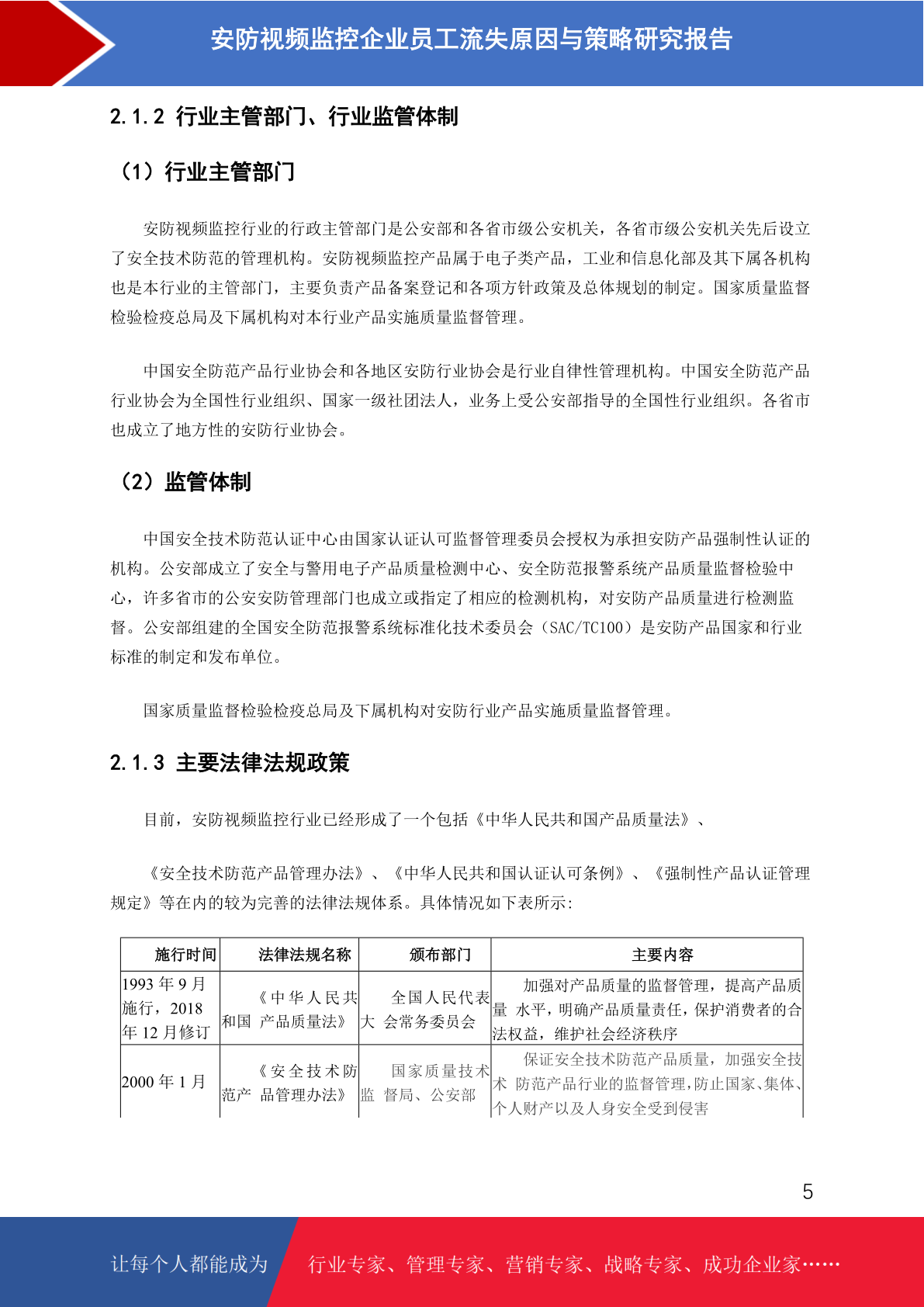 安防视频监控企业员工流失原因与策略研究报告

2.1.2 行业主管部门、行业监管体制

（1）行业主管部门

安防视频监控行业的行政主管部门是公安部和各省市级公安机关，各省市级公安机关先后设立了安全技术防范的管理机构。安防视频监控产品属于电子类产品，工业和信息化部及其下属各机构也是本行业的主管部门，主要负责产品备案登记和各项方针政策及总体规划的制定。国家质量监督检验检疫总局及下属机构对本行业产品实施质量监督管理。

中国安全防范产品行业协会和各地区安防行业协会是行业自律性管理机构。中国安全防范产品行业协会为全国性行业组织、国家一级社团法人，业务上受公安部指导的全国性行业组织。各省市也成立了地方性的安防行业协会。

（2）监管体制

中国安全技术防范认证中心由国家认证认可监督管理委员会授权为承担安防产品强制性认证的机构。公安部成立了安全与警用电子产品质量检测中心、安全防范报警系统产品质量监督检验中心，许多省市的公安安防管理部门也成立或指定了相应的检测机构，对安防产品质量进行检测监督。公安部组建的全国安全防范报警系统标准化技术委员会（SAC/TC100）是安防产品国家和行业标准的制定和发布单位。

国家质量监督检验检疫总局及下属机构对安防行业产品实施质量监督管理。

2.1.3 主要法律法规政策

目前，安防视频监控行业已经形成了一个包括《中华人民共和国产品质量法》、

《安全技术防范产品管理办法》、《中华人民共和国认证认可条例》、《强制性产品认证管理规定》等在内的较为完善的法律法规体系。具体情况如下表所示:

| 施行时间 | 法律法规名称 | 颁布部门 | 主要内容 |
|---|---|---|---|
| 1993 年 9 月施行，2018 年 12 月修订 | 《中华人民共和国 产品质量法》 | 全国人民代表大 会常务委员会 | 加强对产品质量的监督管理，提高产品质量 水平，明确产品质量责任，保护消费者的合法权益，维护社会经济秩序 |
| 2000 年 1 月 | 《安全技术防范产 品管理办法》 | 国家质量技术监 督局、公安部 | 保证安全技术防范产品质量，加强安全技术 防范产品行业的监督管理，防止国家、集体、个人财产以及人身安全受到侵害 |

5

让每个人都能成为 行业专家、管理专家、营销专家、战略专家、成功企业家……